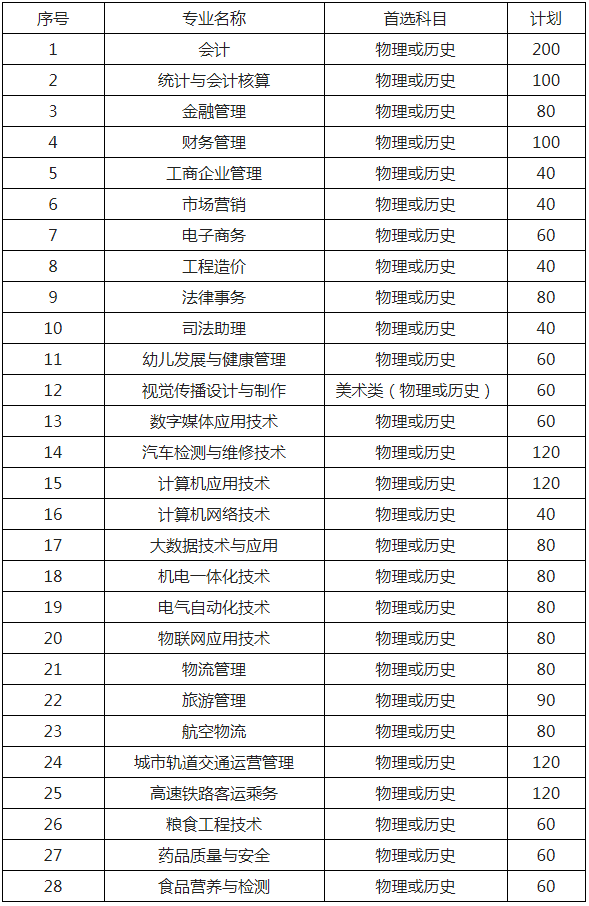 | 序号 | 专业名称 | 首选科目 | 计划 |
|---|---|---|---|
| 1 | 会计 | 物理或历史 | 200 |
| 2 | 统计与会计核算 | 物理或历史 | 100 |
| 3 | 金融管理 | 物理或历史 | 80 |
| 4 | 财务管理 | 物理或历史 | 100 |
| 5 | 工商企业管理 | 物理或历史 | 40 |
| 6 | 市场营销 | 物理或历史 | 40 |
| 7 | 电子商务 | 物理或历史 | 60 |
| 8 | 工程造价 | 物理或历史 | 40 |
| 9 | 法律事务 | 物理或历史 | 80 |
| 10 | 司法助理 | 物理或历史 | 40 |
| 11 | 幼儿发展与健康管理 | 物理或历史 | 60 |
| 12 | 视觉传播设计与制作 | 美术类（物理或历史） | 60 |
| 13 | 数字媒体应用技术 | 物理或历史 | 60 |
| 14 | 汽车检测与维修技术 | 物理或历史 | 120 |
| 15 | 计算机应用技术 | 物理或历史 | 120 |
| 16 | 计算机网络技术 | 物理或历史 | 40 |
| 17 | 大数据技术与应用 | 物理或历史 | 80 |
| 18 | 机电一体化技术 | 物理或历史 | 80 |
| 19 | 电气自动化技术 | 物理或历史 | 80 |
| 20 | 物联网应用技术 | 物理或历史 | 80 |
| 21 | 物流管理 | 物理或历史 | 80 |
| 22 | 旅游管理 | 物理或历史 | 90 |
| 23 | 航空物流 | 物理或历史 | 80 |
| 24 | 城市轨道交通运营管理 | 物理或历史 | 120 |
| 25 | 高速铁路客运乘务 | 物理或历史 | 120 |
| 26 | 粮食工程技术 | 物理或历史 | 60 |
| 27 | 药品质量与安全 | 物理或历史 | 60 |
| 28 | 食品营养与检测 | 物理或历史 | 60 |